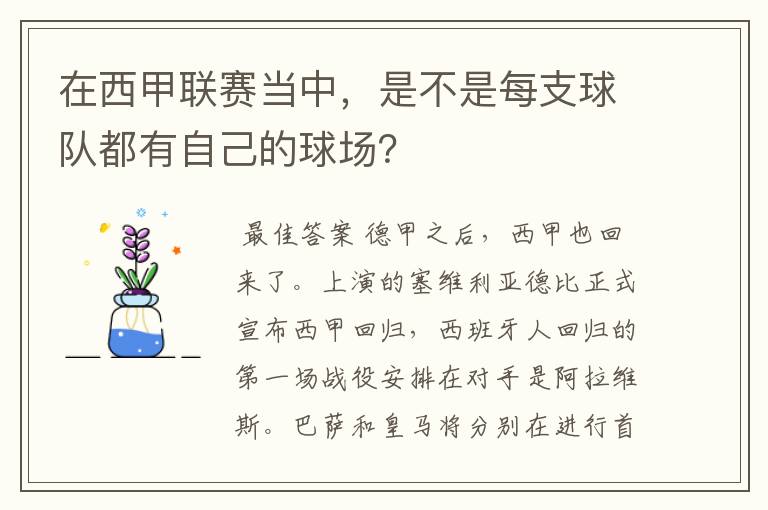 在西甲联赛当中，是不是每支球队都有自己的球场?

最佳答案 德甲之后，西甲也回来了。上演的塞维利亚德比正式宣布西甲回归，西班牙人回归的第一场战役安排在对手是阿拉维斯。巴萨和皇马将分别在进行首